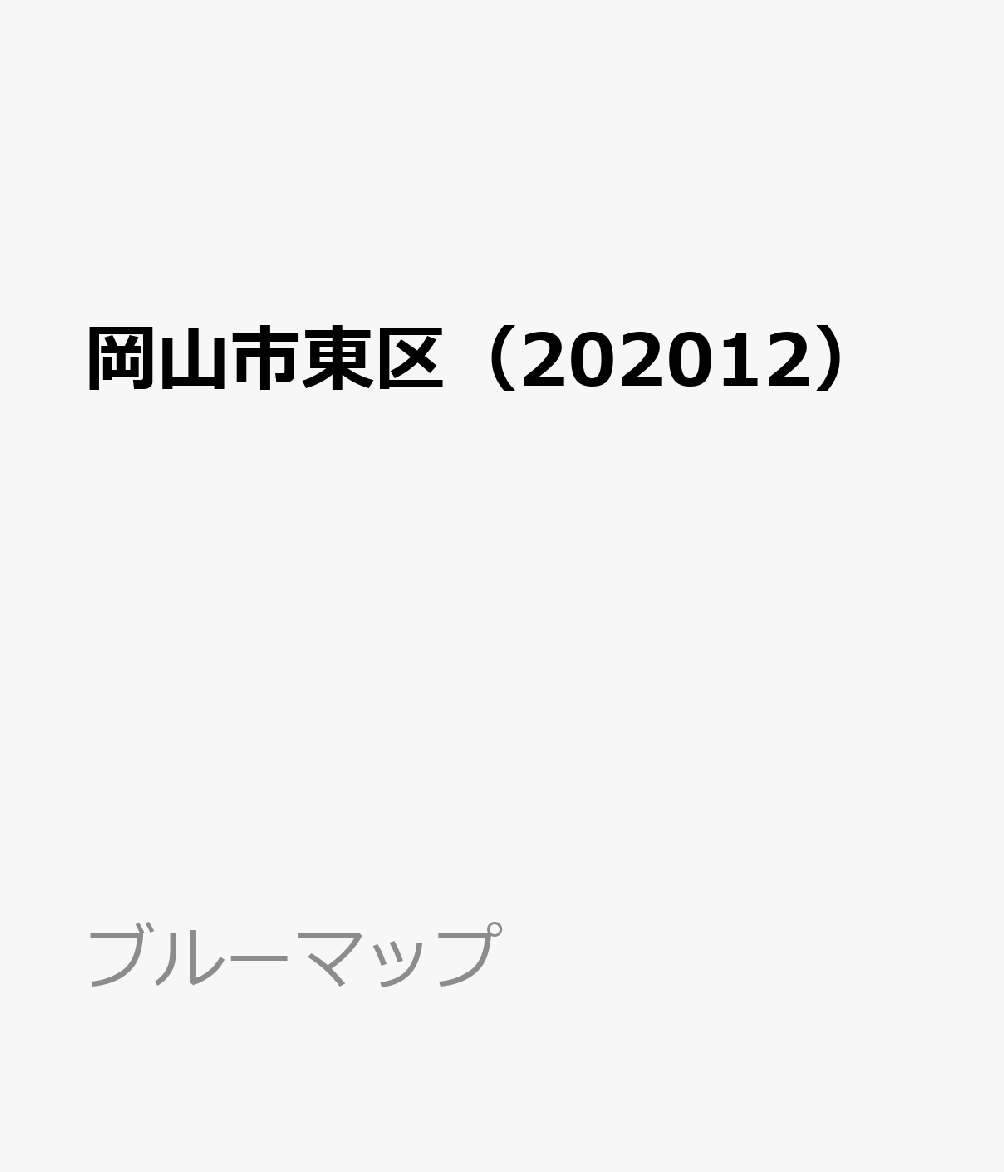 岡山市東区（202012）

ブルーマップ